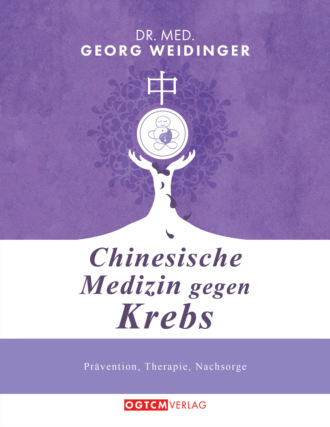 DR. MED.
GEORG WEIDINGER

中

Chinesische Medizin gegen Krebs

Prävention, Therapie, Nachsorge

OGTCM VERLAG